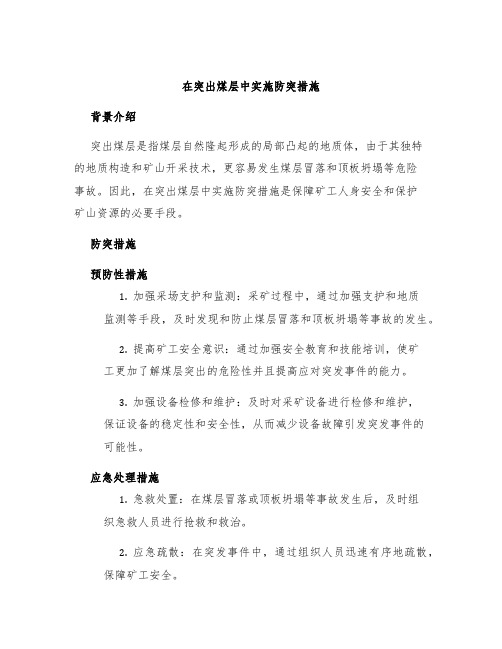 在突出煤层中实施防突措施

背景介绍

突出煤层是指煤层自然隆起形成的局部凸起的地质体，由于其独特的地质构造和矿山开采技术，更容易发生煤层冒落和顶板坍塌等危险事故。因此，在突出煤层中实施防突措施是保障矿工人身安全和保护矿山资源的必要手段。

防突措施

预防性措施

1. 加强采场支护和监测：采矿过程中，通过加强支护和地质监测等手段，及时发现和防止煤层冒落和顶板坍塌等事故的发生。

2. 提高矿工安全意识：通过加强安全教育和技能培训，使矿工更加了解煤层突出的危险性并且提高应对突发事件的能力。

3. 加强设备检修和维护：及时对采矿设备进行检修和维护，保证设备的稳定性和安全性，从而减少设备故障引发突发事件的可能性。

应急处理措施

1. 急救处置：在煤层冒落或顶板坍塌等事故发生后，及时组织急救人员进行抢救和救治。

2. 应急疏散：在突发事件中，通过组织人员迅速有序地疏散，保障矿工安全。